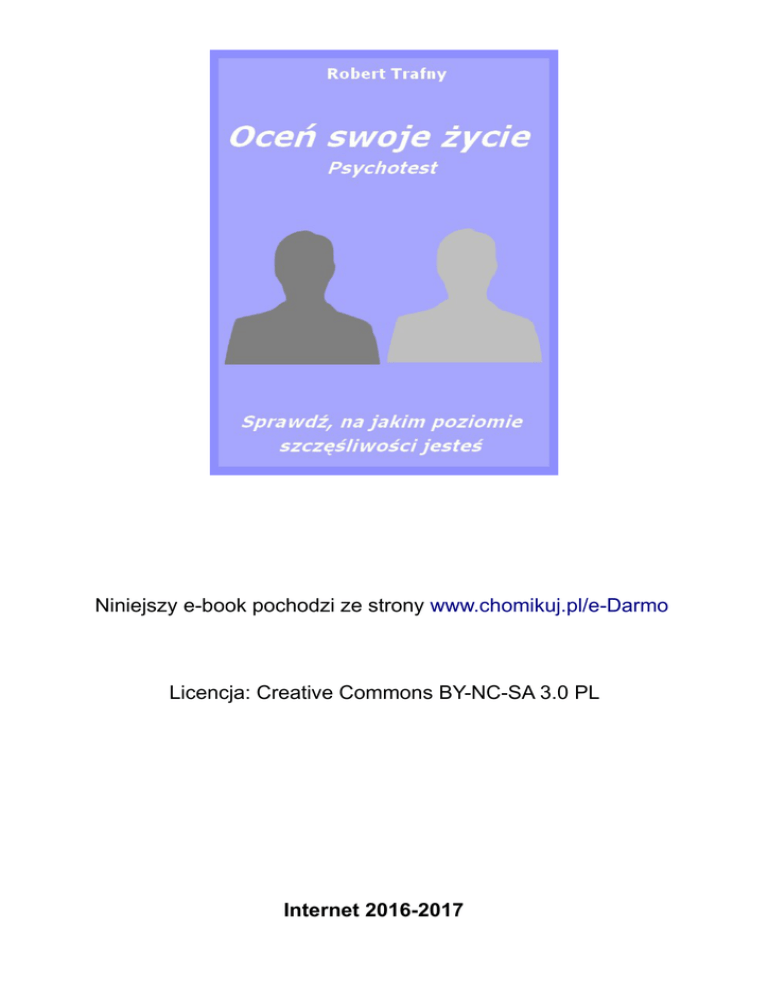 Robert Trafny

Oceń swoje życie

Psychotest

Sprawdź, na jakim poziomie szczęśliwości jesteś

Niniejszy e-book pochodzi ze strony www.chomikuj.pl/e-Darmo

Licencja: Creative Commons BY-NC-SA 3.0 PL

Internet 2016-2017